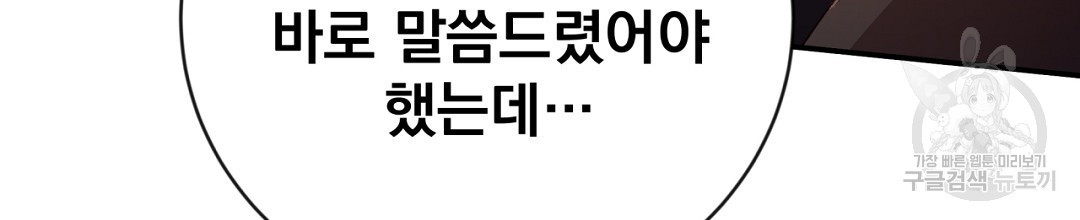 바로 말씀드렸어야 했는데…

가장 빠른 웹툰 미리보기
구글검색 뉴토끼